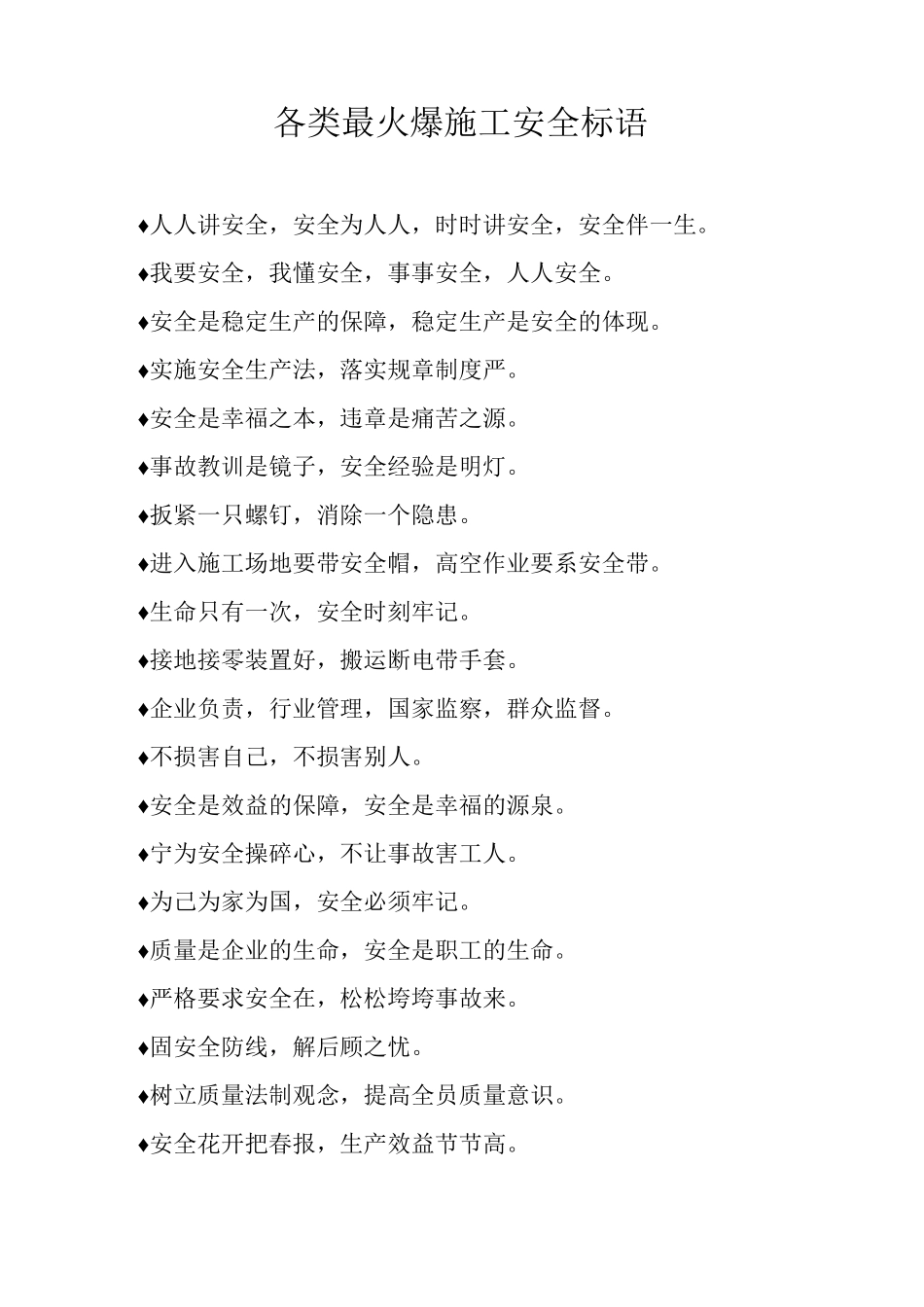 各类最火爆施工安全标语

♦人人讲安全，安全为人人，时时讲安全，安全伴一生。

♦我要安全，我懂安全，事事安全，人人安全。

♦安全是稳定生产的保障，稳定生产是安全的体现。

♦实施安全生产法，落实规章制度严。

♦安全是幸福之本，违章是痛苦之源。

♦事故教训是镜子，安全经验是明灯。

♦扳紧一只螺钉，消除一个隐患。

♦进入施工场地要带安全帽，高空作业要系安全带。

♦生命只有一次，安全时刻牢记。

♦接地接零装置好，搬运断电带手套。

♦企业负责，行业管理，国家监察，群众监督。

♦不损害自己，不损害别人。

♦安全是效益的保障，安全是幸福的源泉。

♦宁为安全操碎心，不让事故害工人。

♦为己为家为国，安全必须牢记。

♦质量是企业的生命，安全是职工的生命。

♦严格要求安全在，松松垮垮事故来。

♦固安全防线，解后顾之忧。

♦树立质量法制观念，提高全员质量意识。

♦安全花开把春报，生产效益节节高。